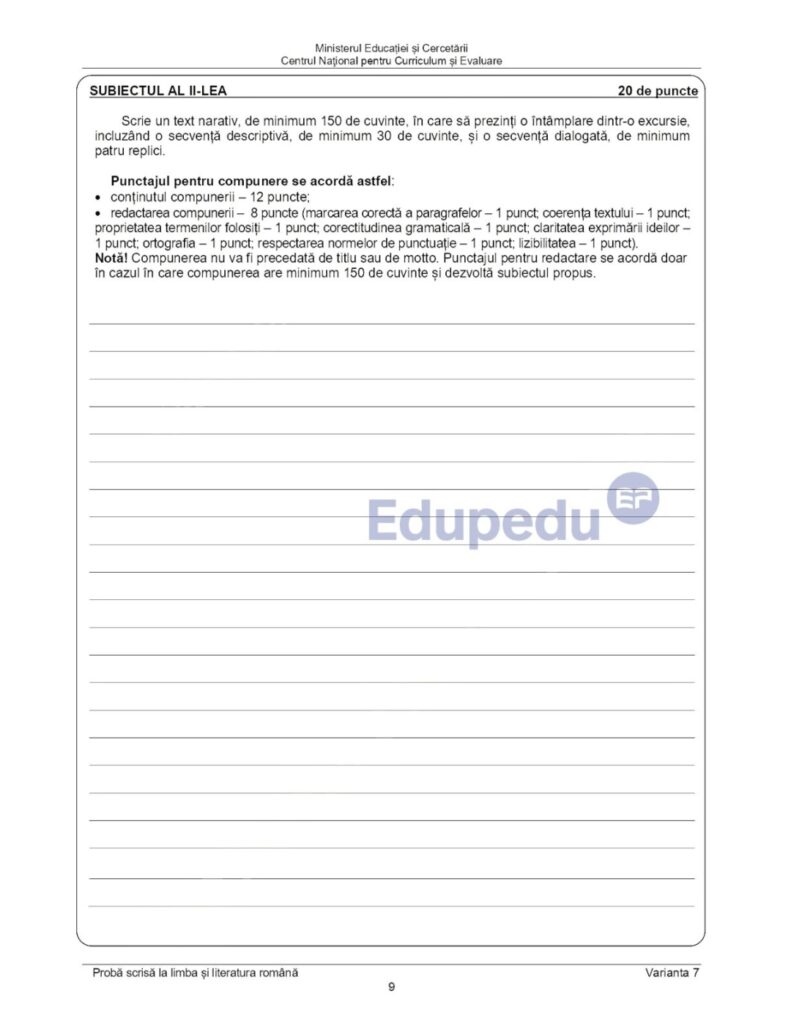 Ministerul Educației și Cercetării
Centrul Național pentru Curriculum și Evaluare

SUBIECTUL AL II-LEA 20 de puncte

Scrie un text narativ, de minimum 150 de cuvinte, în care să prezinți o întâmplare dintr-o excursie, incluzând o secvență descriptivă, de minimum 30 de cuvinte, și o secvență dialogată, de minimum patru replici.

Punctajul pentru compunere se acordă astfel:
• conținutul compunerii – 12 puncte;
• redactarea compunerii – 8 puncte (marcarea corectă a paragrafelor – 1 punct; coerența textului – 1 punct; proprietatea termenilor folosiți – 1 punct; corectitudinea gramaticală – 1 punct; claritatea exprimării ideilor – 1 punct; ortografia – 1 punct; respectarea normelor de punctuație – 1 punct; lizibilitatea – 1 punct).
Notă! Compunerea nu va fi precedată de titlu sau de motto. Punctajul pentru redactare se acordă doar în cazul în care compunerea are minimum 150 de cuvinte și dezvoltă subiectul propus.

Edupedu EP

Probă scrisă la limba și literatura română Varianta 7
9